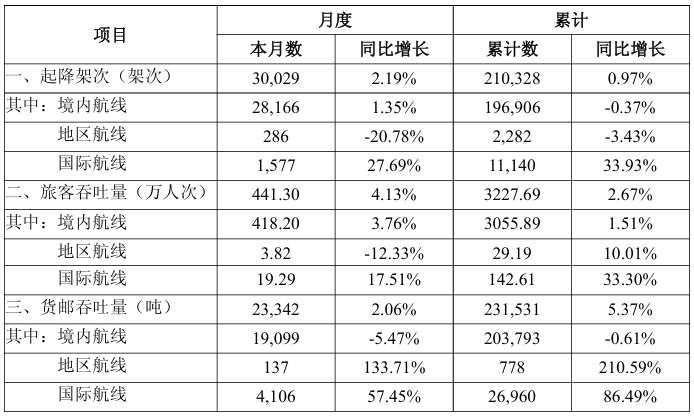 | 项目 | 月度 | | 累计 | |
|---|---|---|---|---|
| | 本月数 | 同比增长 | 累计数 | 同比增长 |
| 一、起降架次（架次） | 30,029 | 2.19% | 210,328 | 0.97% |
| 其中：境内航线 | 28,166 | 1.35% | 196,906 | -0.37% |
| 地区航线 | 286 | -20.78% | 2,282 | -3.43% |
| 国际航线 | 1,577 | 27.69% | 11,140 | 33.93% |
| 二、旅客吞吐量（万人次） | 441.30 | 4.13% | 3227.69 | 2.67% |
| 其中：境内航线 | 418.20 | 3.76% | 3055.89 | 1.51% |
| 地区航线 | 3.82 | -12.33% | 29.19 | 10.01% |
| 国际航线 | 19.29 | 17.51% | 142.61 | 33.30% |
| 三、货邮吞吐量（吨） | 23,342 | 2.06% | 231,531 | 5.37% |
| 其中：境内航线 | 19,099 | -5.47% | 203,793 | -0.61% |
| 地区航线 | 137 | 133.71% | 778 | 210.59% |
| 国际航线 | 4,106 | 57.45% | 26,960 | 86.49% |